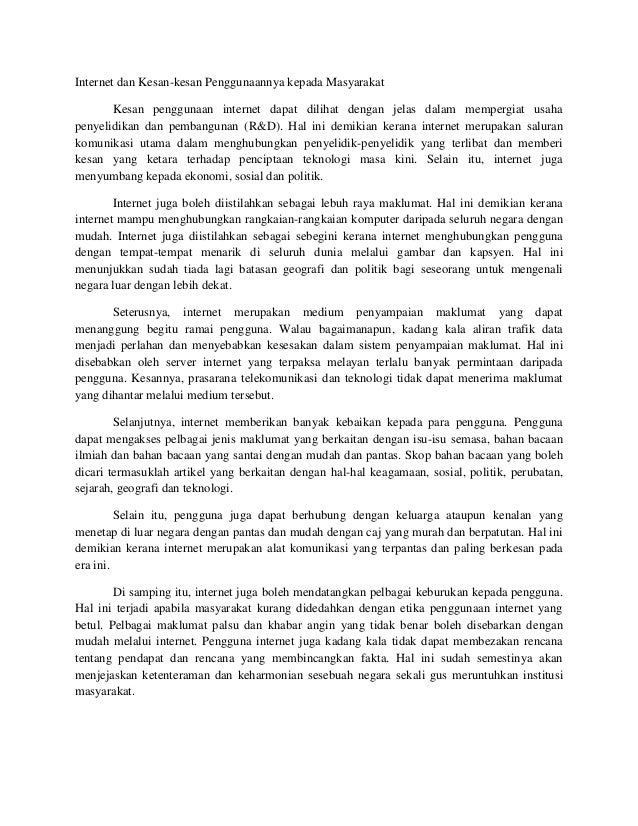 Internet dan Kesan-kesan Penggunaannya kepada Masyarakat

Kesan penggunaan internet dapat dilihat dengan jelas dalam mempergiat usaha penyelidikan dan pembangunan (R&D). Hal ini demikian kerana internet merupakan saluran komunikasi utama dalam menghubungkan penyelidik-penyelidik yang terlibat dan memberi kesan yang ketara terhadap penciptaan teknologi masa kini. Selain itu, internet juga menyumbang kepada ekonomi, sosial dan politik.

Internet juga boleh diistilahkan sebagai lebuh raya maklumat. Hal ini demikian kerana internet mampu menghubungkan rangkaian-rangkaian komputer daripada seluruh negara dengan mudah. Internet juga diistilahkan sebagai sebegini kerana internet menghubungkan pengguna dengan tempat-tempat menarik di seluruh dunia melalui gambar dan kapsyen. Hal ini menunjukkan sudah tiada lagi batasan geografi dan politik bagi seseorang untuk mengenali negara luar dengan lebih dekat.

Seterusnya, internet merupakan medium penyampaian maklumat yang dapat menanggung begitu ramai pengguna. Walau bagaimanapun, kadang kala aliran trafik data menjadi perlahan dan menyebabkan kesesakan dalam sistem penyampaian maklumat. Hal ini disebabkan oleh server internet yang terpaksa melayan terlalu banyak permintaan daripada pengguna. Kesannya, prasarana telekomunikasi dan teknologi tidak dapat menerima maklumat yang dihantar melalui medium tersebut.

Selanjutnya, internet memberikan banyak kebaikan kepada para pengguna. Pengguna dapat mengakses pelbagai jenis maklumat yang berkaitan dengan isu-isu semasa, bahan bacaan ilmiah dan bahan bacaan yang santai dengan mudah dan pantas. Skop bahan bacaan yang boleh dicari termasuklah artikel yang berkaitan dengan hal-hal keagamaan, sosial, politik, perubatan, sejarah, geografi dan teknologi.

Selain itu, pengguna juga dapat berhubung dengan keluarga ataupun kenalan yang menetap di luar negara dengan pantas dan mudah dengan caj yang murah dan berpatutan. Hal ini demikian kerana internet merupakan alat komunikasi yang terpantas dan paling berkesan pada era ini.

Di samping itu, internet juga boleh mendatangkan pelbagai keburukan kepada pengguna. Hal ini terjadi apabila masyarakat kurang didedahkan dengan etika penggunaan internet yang betul. Pelbagai maklumat palsu dan khabar angin yang tidak benar boleh disebarkan dengan mudah melalui internet. Pengguna internet juga kadang kala tidak dapat membezakan rencana tentang pendapat dan rencana yang membincangkan fakta. Hal ini sudah semestinya akan menjejaskan ketenteraman dan keharmonian sesebuah negara sekali gus meruntuhkan institusi masyarakat.